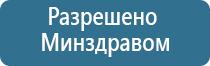 Разрешено
Минздравом